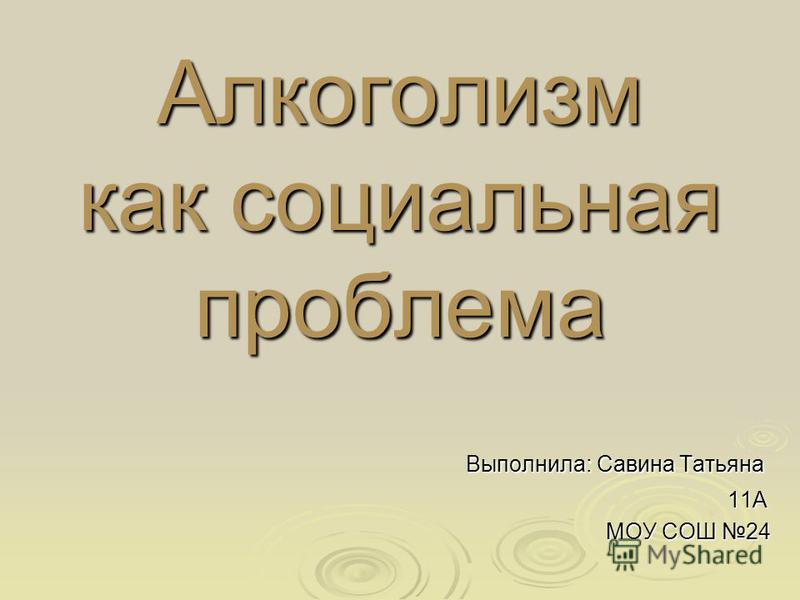 Алкоголизм как социальная проблема

Выполнила: Савина Татьяна
11А
МОУ СОШ №24

MyShared